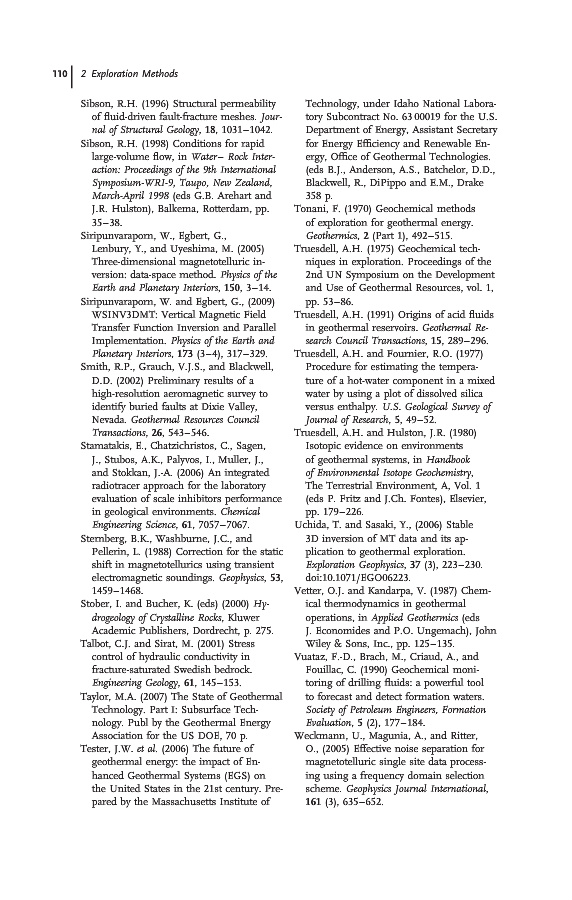 110 | 2 Exploration Methods

Sibson, R.H. (1996) Structural permeability of fluid-driven fault-fracture meshes. Journal of Structural Geology, 18, 1031–1042.

Sibson, R.H. (1998) Conditions for rapid large-volume flow, in Water– Rock Interaction: Proceedings of the 9th International Symposium-WRI-9, Taupo, New Zealand, March-April 1998 (eds G.B. Arehart and J.R. Hulston), Balkema, Rotterdam, pp. 35–38.

Siripunvaraporn, W., Egbert, G., Lenbury, Y., and Uyeshima, M. (2005) Three-dimensional magnetotelluric inversion: data-space method. Physics of the Earth and Planetary Interiors, 150, 3–14.

Siripunvaraporn, W. and Egbert, G., (2009) WSINV3DMT: Vertical Magnetic Field Transfer Function Inversion and Parallel Implementation. Physics of the Earth and Planetary Interiors, 173 (3–4), 317–329.

Smith, R.P., Grauch, V.J.S., and Blackwell, D.D. (2002) Preliminary results of a high-resolution aeromagnetic survey to identify buried faults at Dixie Valley, Nevada. Geothermal Resources Council Transactions, 26, 543–546.

Stamatakis, E., Chatzichristos, C., Sagen, J., Stubos, A.K., Palyvos, I., Muller, J., and Stokkan, J.-A. (2006) An integrated radiotracer approach for the laboratory evaluation of scale inhibitors performance in geological environments. Chemical Engineering Science, 61, 7057–7067.

Sternberg, B.K., Washburne, J.C., and Pellerin, L. (1988) Correction for the static shift in magnetotellurics using transient electromagnetic soundings. Geophysics, 53, 1459–1468.

Stober, I. and Bucher, K. (eds) (2000) Hydrogeology of Crystalline Rocks, Kluwer Academic Publishers, Dordrecht, p. 275.

Talbot, C.J. and Sirat, M. (2001) Stress control of hydraulic conductivity in fracture-saturated Swedish bedrock. Engineering Geology, 61, 145–153.

Taylor, M.A. (2007) The State of Geothermal Technology. Part I: Subsurface Technology. Publ by the Geothermal Energy Association for the US DOE, 70 p.

Tester, J.W. et al. (2006) The future of geothermal energy: the impact of Enhanced Geothermal Systems (EGS) on the United States in the 21st century. Prepared by the Massachusetts Institute of Technology, under Idaho National Laboratory Subcontract No. 63 00019 for the U.S. Department of Energy, Assistant Secretary for Energy Efficiency and Renewable Energy, Office of Geothermal Technologies. (eds B.J., Anderson, A.S., Batchelor, D.D., Blackwell, R., DiPippo and E.M., Drake 358 p.

Tonani, F. (1970) Geochemical methods of exploration for geothermal energy. Geothermics, 2 (Part 1), 492–515.

Truesdell, A.H. (1975) Geochemical techniques in exploration. Proceedings of the 2nd UN Symposium on the Development and Use of Geothermal Resources, vol. 1, pp. 53–86.

Truesdell, A.H. (1991) Origins of acid fluids in geothermal reservoirs. Geothermal Research Council Transactions, 15, 289–296.

Truesdell, A.H. and Fournier, R.O. (1977) Procedure for estimating the temperature of a hot-water component in a mixed water by using a plot of dissolved silica versus enthalpy. U.S. Geological Survey of Journal of Research, 5, 49–52.

Truesdell, A.H. and Hulston, J.R. (1980) Isotopic evidence on environments of geothermal systems, in Handbook of Environmental Isotope Geochemistry, The Terrestrial Environment, A, Vol. 1 (eds P. Fritz and J.Ch. Fontes), Elsevier, pp. 179–226.

Uchida, T. and Sasaki, Y., (2006) Stable 3D inversion of MT data and its application to geothermal exploration. Exploration Geophysics, 37 (3), 223–230. doi:10.1071/EGO06223.

Vetter, O.J. and Kandarpa, V. (1987) Chemical thermodynamics in geothermal operations, in Applied Geothermics (eds J. Economides and P.O. Ungemach), John Wiley & Sons, Inc., pp. 125–135.

Vuataz, F.-D., Brach, M., Criaud, A., and Fouillac, C. (1990) Geochemical monitoring of drilling fluids: a powerful tool to forecast and detect formation waters. Society of Petroleum Engineers, Formation Evaluation, 5 (2), 177–184.

Weckmann, U., Magunia, A., and Ritter, O., (2005) Effective noise separation for magnetotelluric single site data processing using a frequency domain selection scheme. Geophysics Journal International, 161 (3), 635–652.